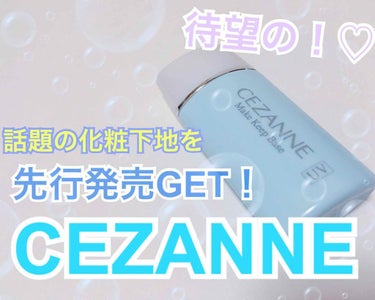 待望の！♡

CEZANNE
Make Keep Base
UV

話題の化粧下地を
先行発売GET！
CEZANNE